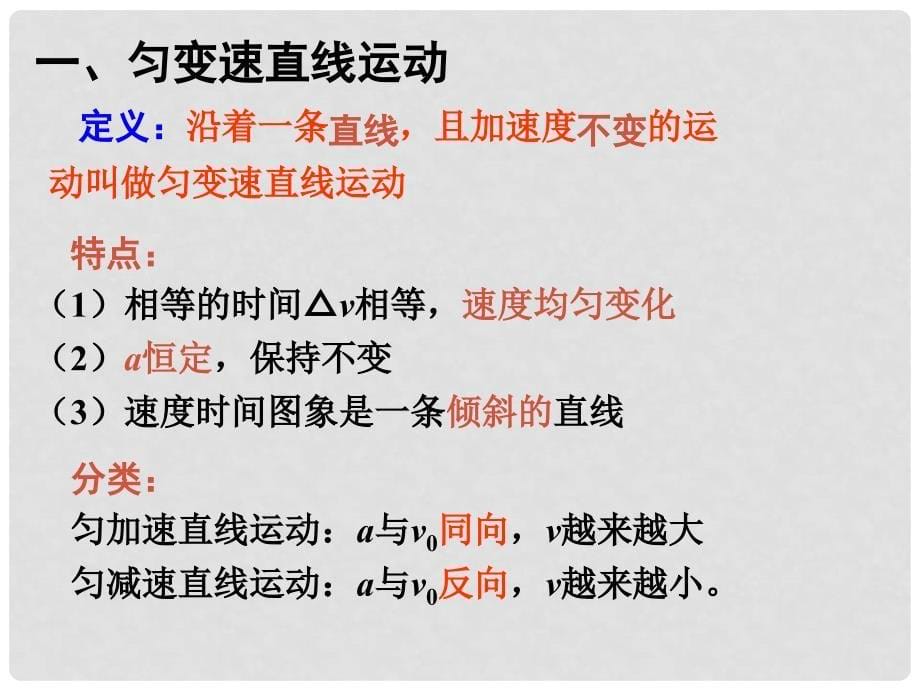 一、匀变速直线运动

定义：沿着一条直线，且加速度不变的运动叫做匀变速直线运动

特点：

（1）相等的时间$\Delta v$相等，速度均匀变化

（2）$a$恒定，保持不变

（3）速度时间图象是一条倾斜的直线

分类：

匀加速直线运动：$a$与$v_0$同向，$v$越来越大

匀减速直线运动：$a$与$v_0$反向，$v$越来越小。